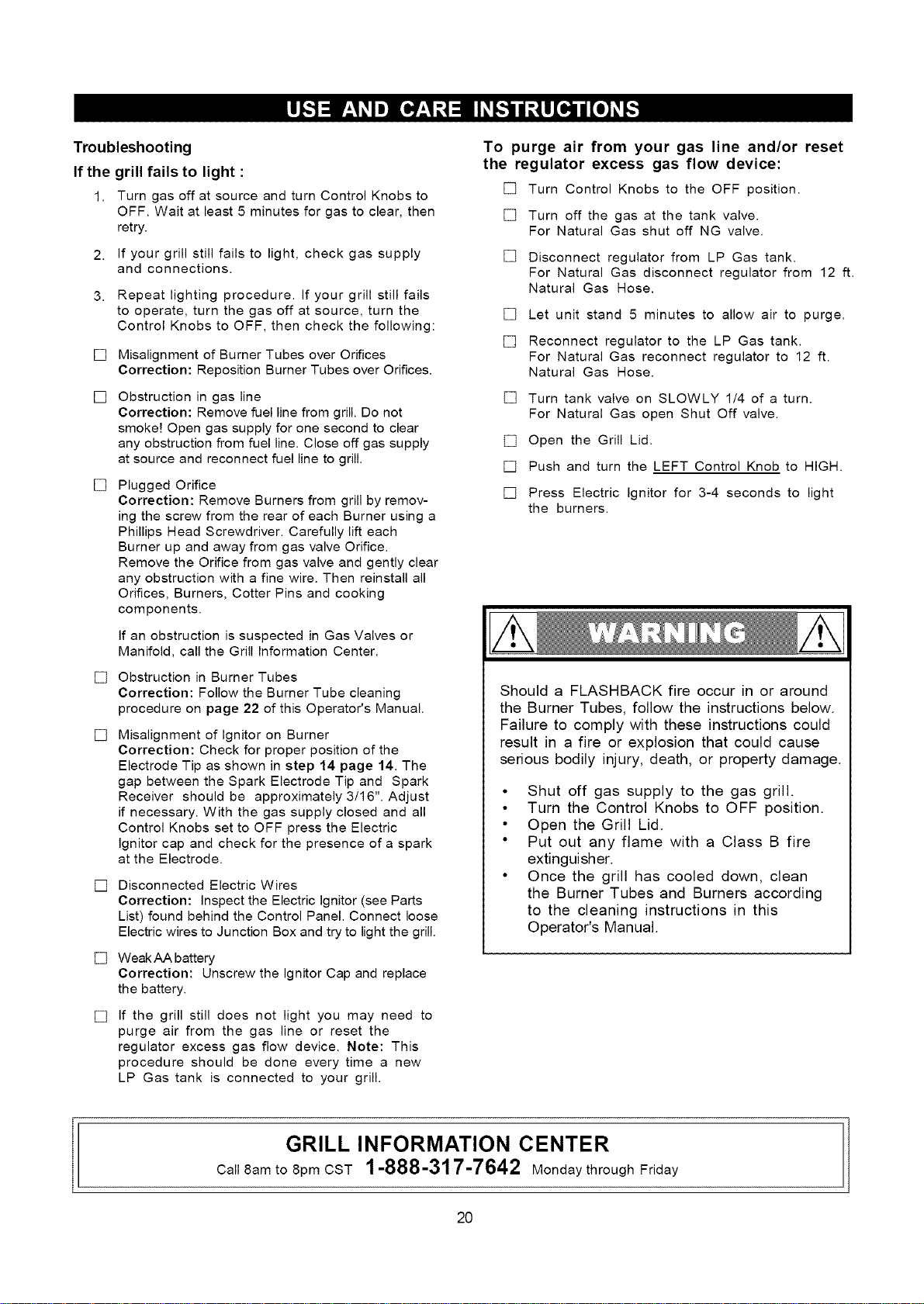 USE AND CARE INSTRUCTIONS

Troubleshooting

If the grill fails to light :

1. Turn gas off at source and turn Control Knobs to OFF. Wait at least 5 minutes for gas to clear, then retry.

2. If your grill still fails to light, check gas supply and connections.

3. Repeat lighting procedure. If your grill still fails to operate, turn the gas off at source, turn the Control Knobs to OFF, then check the following:

☐ Misalignment of Burner Tubes over Orifices
Correction: Reposition Burner Tubes over Orifices.

☐ Obstruction in gas line
Correction: Remove fuel line from grill. Do not smoke! Open gas supply for one second to clear any obstruction from fuel line. Close off gas supply at source and reconnect fuel line to grill.

☐ Plugged Orifice
Correction: Remove Burners from grill by removing the screw from the rear of each Burner using a Phillips Head Screwdriver. Carefully lift each Burner up and away from gas valve Orifice. Remove the Orifice from gas valve and gently clear any obstruction with a fine wire. Then reinstall all Orifices, Burners, Cotter Pins and cooking components.

If an obstruction is suspected in Gas Valves or Manifold, call the Grill Information Center.

☐ Obstruction in Burner Tubes
Correction: Follow the Burner Tube cleaning procedure on page 22 of this Operator's Manual.

☐ Misalignment of Ignitor on Burner
Correction: Check for proper position of the Electrode Tip as shown in step 14 page 14. The gap between the Spark Electrode Tip and Spark Receiver should be approximately 3/16". Adjust if necessary. With the gas supply closed and all Control Knobs set to OFF press the Electric Ignitor cap and check for the presence of a spark at the Electrode.

☐ Disconnected Electric Wires
Correction: Inspect the Electric Ignitor (see Parts List) found behind the Control Panel. Connect loose Electric wires to Junction Box and try to light the grill.

☐ Weak AA battery
Correction: Unscrew the Ignitor Cap and replace the battery.

☐ If the grill still does not light you may need to purge air from the gas line or reset the regulator excess gas flow device. Note: This procedure should be done every time a new LP Gas tank is connected to your grill.

To purge air from your gas line and/or reset the regulator excess gas flow device:

☐ Turn Control Knobs to the OFF position.

☐ Turn off the gas at the tank valve.
For Natural Gas shut off NG valve.

☐ Disconnect regulator from LP Gas tank.
For Natural Gas disconnect regulator from 12 ft. Natural Gas Hose.

☐ Let unit stand 5 minutes to allow air to purge.

☐ Reconnect regulator to the LP Gas tank.
For Natural Gas reconnect regulator to 12 ft. Natural Gas Hose.

☐ Turn tank valve on SLOWLY 1/4 of a turn.
For Natural Gas open Shut Off valve.

☐ Open the Grill Lid.

☐ Push and turn the LEFT Control Knob to HIGH.

☐ Press Electric Ignitor for 3-4 seconds to light the burners.

WARNING

Should a FLASHBACK fire occur in or around the Burner Tubes, follow the instructions below. Failure to comply with these instructions could result in a fire or explosion that could cause serious bodily injury, death, or property damage.

• Shut off gas supply to the gas grill.
• Turn the Control Knobs to OFF position.
• Open the Grill Lid.
• Put out any flame with a Class B fire extinguisher.
• Once the grill has cooled down, clean the Burner Tubes and Burners according to the cleaning instructions in this Operator's Manual.

GRILL INFORMATION CENTER
Call 8am to 8pm CST 1-888-317-7642 Monday through Friday

20